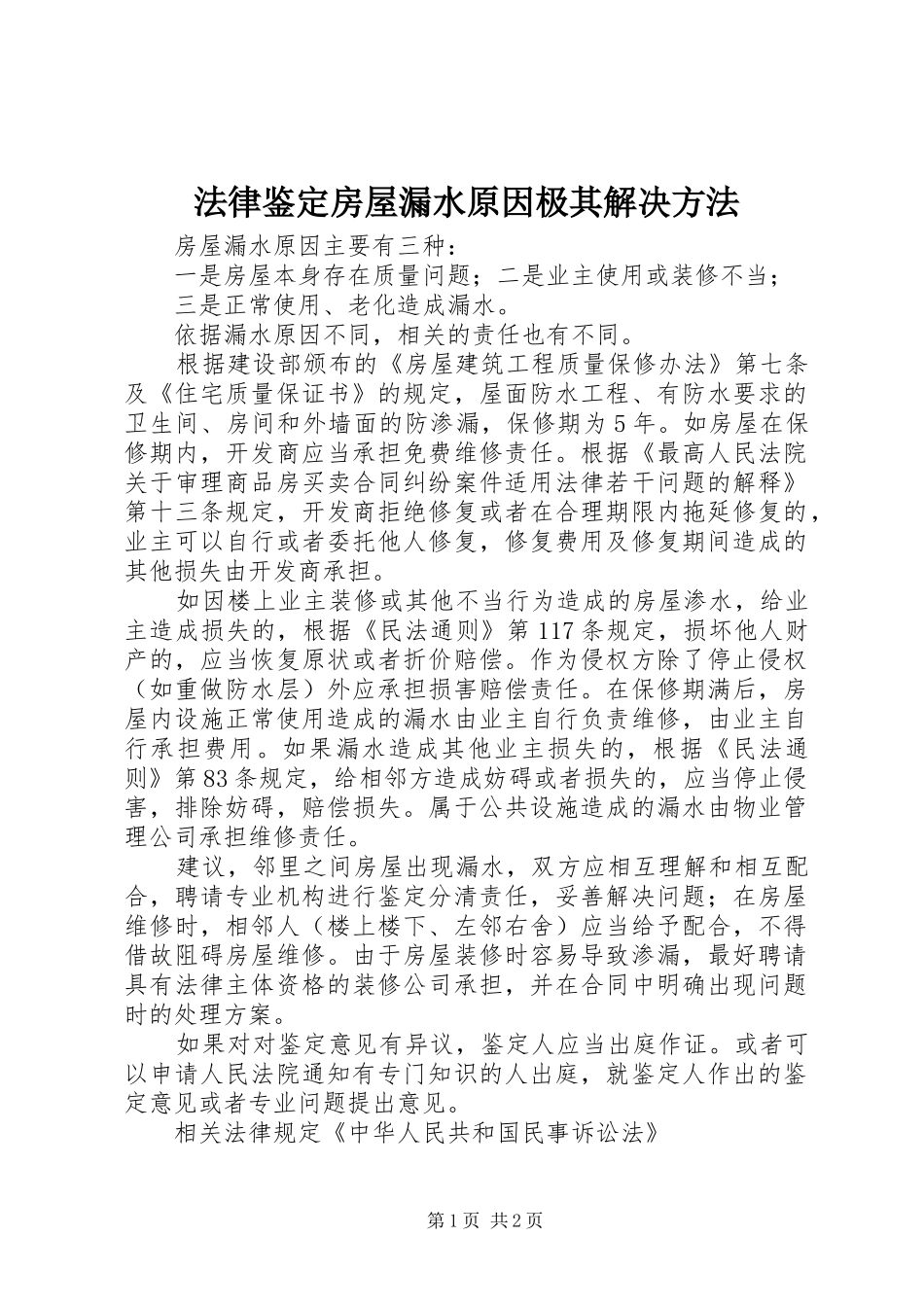 法律鉴定房屋漏水原因极其解决方法

房屋漏水原因主要有三种：

一是房屋本身存在质量问题；二是业主使用或装修不当；

三是正常使用、老化造成漏水。

依据漏水原因不同，相关的责任也有不同。

根据建设部颁布的《房屋建筑工程质量保修办法》第七条及《住宅质量保证书》的规定，屋面防水工程、有防水要求的卫生间、房间和外墙面的防渗漏，保修期为5年。如房屋在保修期内，开发商应当承担免费维修责任。根据《最高人民法院关于审理商品房买卖合同纠纷案件适用法律若干问题的解释》第十三条规定，开发商拒绝修复或者在合理期限内拖延修复的，业主可以自行或者委托他人修复，修复费用及修复期间造成的其他损失由开发商承担。

如因楼上业主装修或其他不当行为造成的房屋渗水，给业主造成损失的，根据《民法通则》第117条规定，损坏他人财产的，应当恢复原状或者折价赔偿。作为侵权方除了停止侵权（如重做防水层）外应承担损害赔偿责任。在保修期满后，房屋内设施正常使用造成的漏水由业主自行负责维修，由业主自行承担费用。如果漏水造成其他业主损失的，根据《民法通则》第83条规定，给相邻方造成妨碍或者损失的，应当停止侵害，排除妨碍，赔偿损失。属于公共设施造成的漏水由物业管理公司承担维修责任。

建议，邻里之间房屋出现漏水，双方应相互理解和相互配合，聘请专业机构进行鉴定分清责任，妥善解决问题；在房屋维修时，相邻人（楼上楼下、左邻右舍）应当给予配合，不得借故阻碍房屋维修。由于房屋装修时容易导致渗漏，最好聘请具有法律主体资格的装修公司承担，并在合同中明确出现问题时的处理方案。

如果对对鉴定意见有异议，鉴定人应当出庭作证。或者可以申请人民法院通知有专门知识的人出庭，就鉴定人作出的鉴定意见或者专业问题提出意见。

相关法律规定《中华人民共和国民事诉讼法》

第1页 共2页